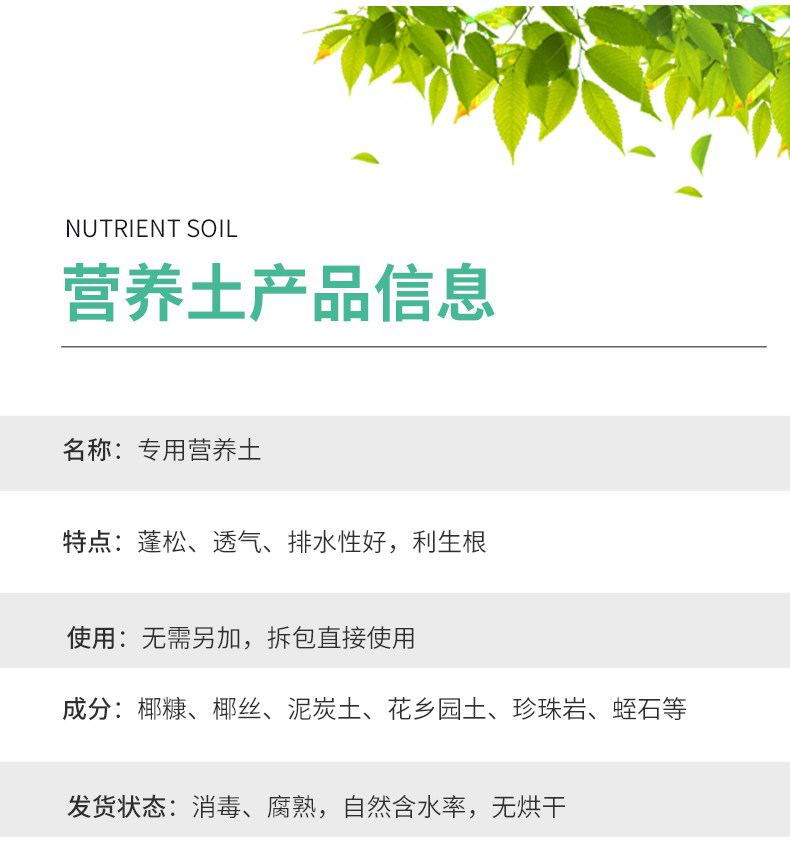 NUTRIENT SOIL

营养土产品信息

名称：专用营养土

特点：蓬松、透气、排水性好，利生根

使用：无需另加，拆包直接使用

成分：椰糠、椰丝、泥炭土、花乡园土、珍珠岩、蛭石等

发货状态：消毒、腐熟，自然含水率，无烘干